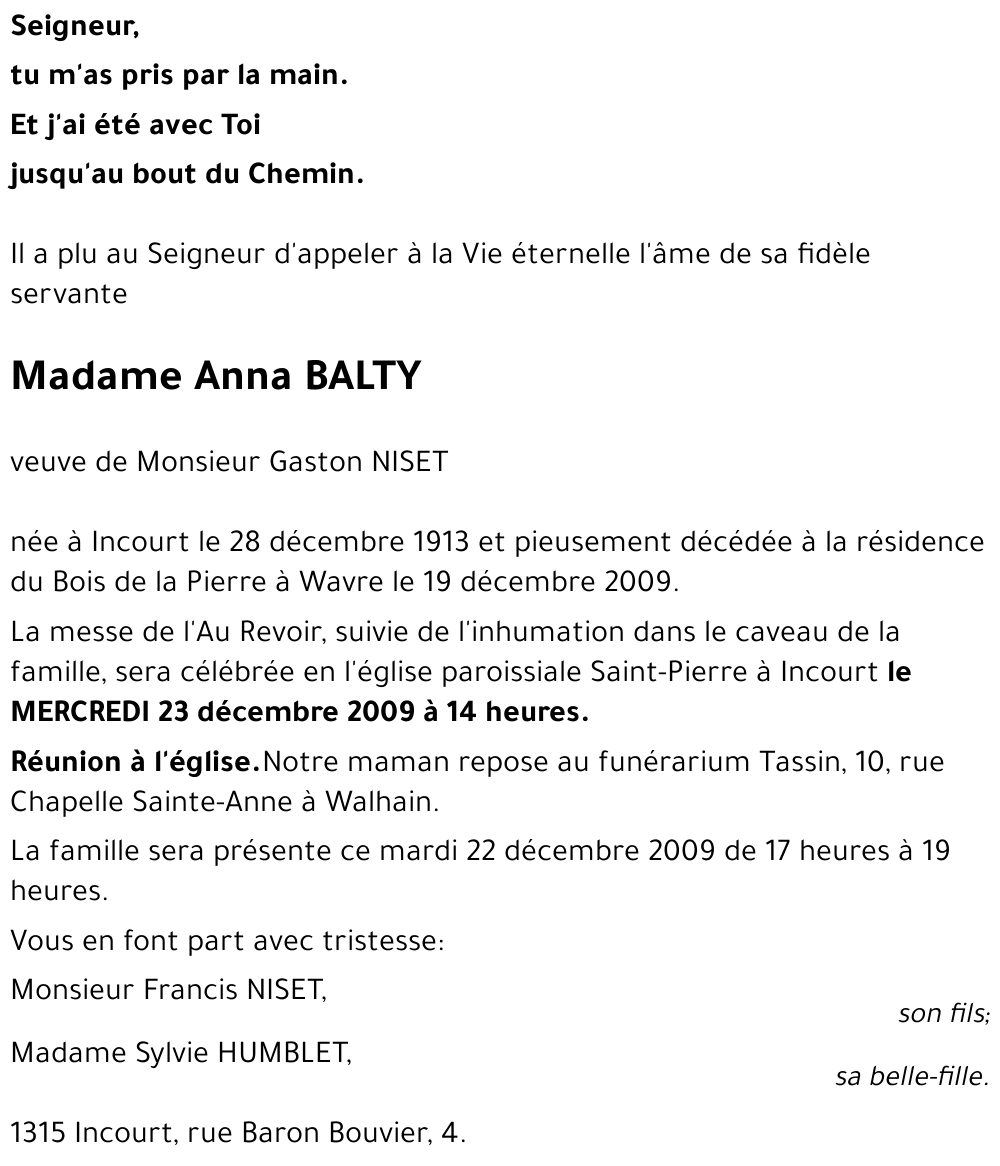 Seigneur,
tu m'as pris par la main.
Et j'ai été avec Toi
jusqu'au bout du Chemin.

Il a plu au Seigneur d'appeler à la Vie éternelle l'âme de sa fidèle servante

Madame Anna BALTY

veuve de Monsieur Gaston NISET

née à Incourt le 28 décembre 1913 et pieusement décédée à la résidence du Bois de la Pierre à Wavre le 19 décembre 2009.

La messe de l'Au Revoir, suivie de l'inhumation dans le caveau de la famille, sera célébrée en l'église paroissiale Saint-Pierre à Incourt le MERCREDI 23 décembre 2009 à 14 heures.

Réunion à l'église.Notre maman repose au funérarium Tassin, 10, rue Chapelle Sainte-Anne à Walhain.

La famille sera présente ce mardi 22 décembre 2009 de 17 heures à 19 heures.

Vous en font part avec tristesse:

Monsieur Francis NISET,
son fils;

Madame Sylvie HUMBLET,
sa belle-fille.

1315 Incourt, rue Baron Bouvier, 4.